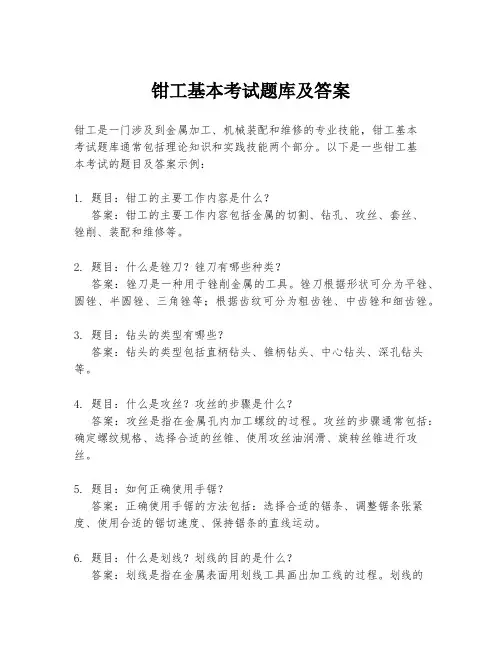 钳工基本考试题库及答案

钳工是一门涉及到金属加工、机械装配和维修的专业技能，钳工基本考试题库通常包括理论知识和实践技能两个部分。以下是一些钳工基本考试的题目及答案示例：

1. 题目：钳工的主要工作内容是什么？
答案：钳工的主要工作内容包括金属的切割、钻孔、攻丝、套丝、锉削、装配和维修等。

2. 题目：什么是锉刀？锉刀有哪些种类？
答案：锉刀是一种用于锉削金属的工具。锉刀根据形状可分为平锉、圆锉、半圆锉、三角锉等；根据齿纹可分为粗齿锉、中齿锉和细齿锉。

3. 题目：钻头的类型有哪些？
答案：钻头的类型包括直柄钻头、锥柄钻头、中心钻头、深孔钻头等。

4. 题目：什么是攻丝？攻丝的步骤是什么？
答案：攻丝是指在金属孔内加工螺纹的过程。攻丝的步骤通常包括：确定螺纹规格、选择合适的丝锥、使用攻丝油润滑、旋转丝锥进行攻丝。

5. 题目：如何正确使用手锯？
答案：正确使用手锯的方法包括：选择合适的锯条、调整锯条张紧度、使用合适的锯切速度、保持锯条的直线运动。

6. 题目：什么是划线？划线的目的是什么？
答案：划线是指在金属表面用划线工具画出加工线的过程。划线的